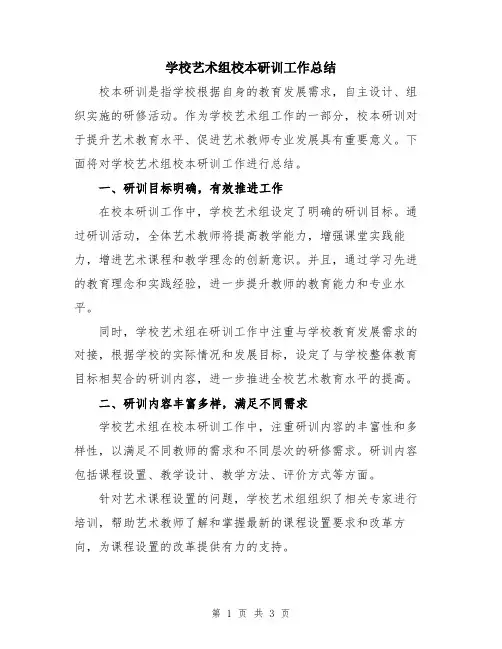 学校艺术组校本研训工作总结

校本研训是指学校根据自身的教育发展需求，自主设计、组织实施的研修活动。作为学校艺术组工作的一部分，校本研训对于提升艺术教育水平、促进艺术教师专业发展具有重要意义。下面将对学校艺术组校本研训工作进行总结。

一、研训目标明确，有效推进工作

在校本研训工作中，学校艺术组设定了明确的研训目标。通过研训活动，全体艺术教师将提高教学能力，增强课堂实践能力，增进艺术课程和教学理念的创新意识。并且，通过学习先进的教育理念和实践经验，进一步提升教师的教育能力和专业水平。

同时，学校艺术组在研训工作中注重与学校教育发展需求的对接，根据学校的实际情况和发展目标，设定了与学校整体教育目标相契合的研训内容，进一步推进全校艺术教育水平的提高。

二、研训内容丰富多样，满足不同需求

学校艺术组在校本研训工作中，注重研训内容的丰富性和多样性，以满足不同教师的需求和不同层次的研修需求。研训内容包括课程设置、教学设计、教学方法、评价方式等方面。

针对艺术课程设置的问题，学校艺术组组织了相关专家进行培训，帮助艺术教师了解和掌握最新的课程设置要求和改革方向，为课程设置的改革提供有力的支持。

第 1 页 共 3 页